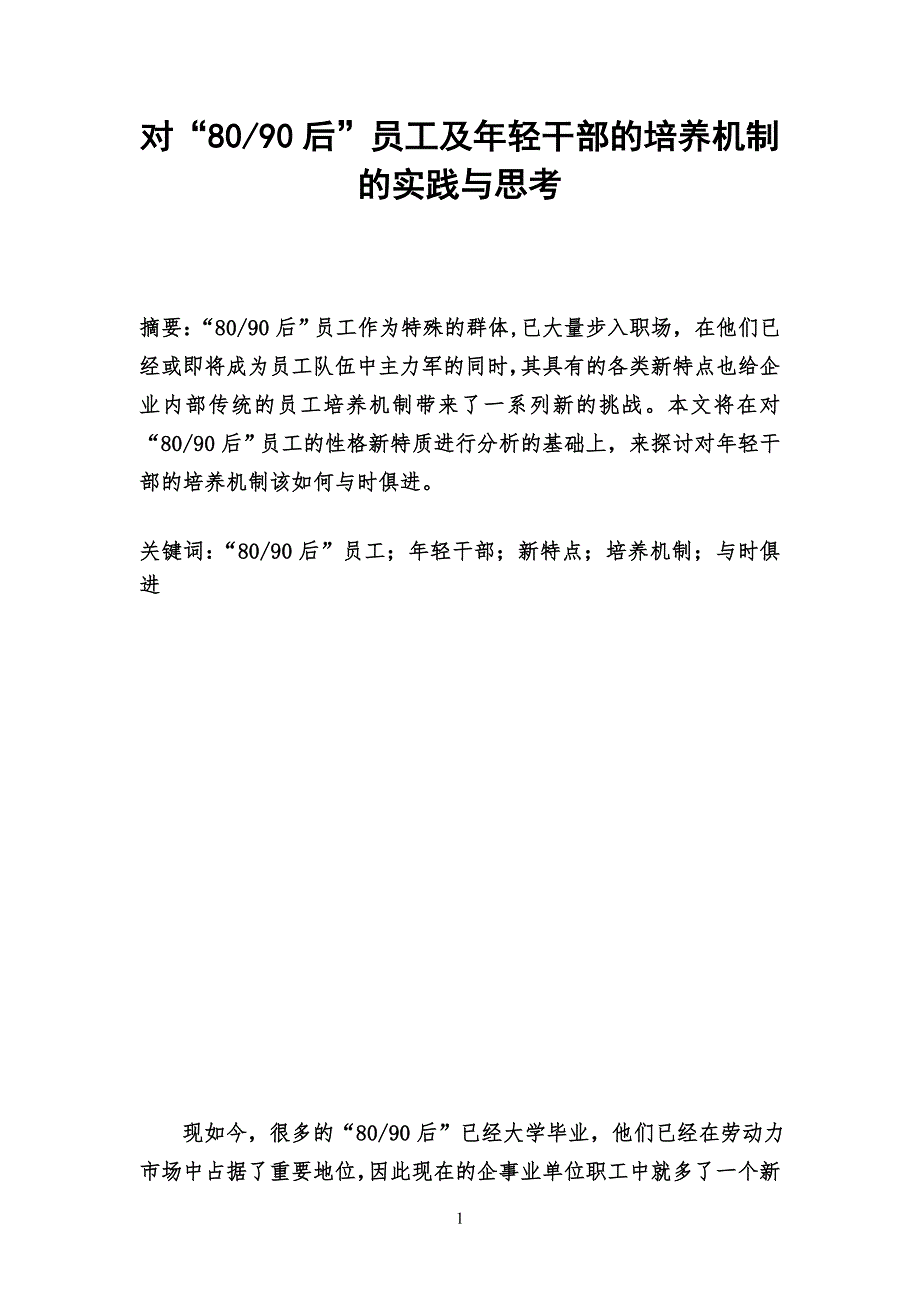 对“80/90后”员工及年轻干部的培养机制的实践与思考

摘要：“80/90后”员工作为特殊的群体,已大量步入职场，在他们已经或即将成为员工队伍中主力军的同时,其具有的各类新特点也给企业内部传统的员工培养机制带来了一系列新的挑战。本文将在对“80/90后”员工的性格新特质进行分析的基础上，来探讨对年轻干部的培养机制该如何与时俱进。

关键词：“80/90后”员工；年轻干部；新特点；培养机制；与时俱进

现如今，很多的“80/90后”已经大学毕业，他们已经在劳动力市场中占据了重要地位,因此现在的企事业单位职工中就多了一个新

1